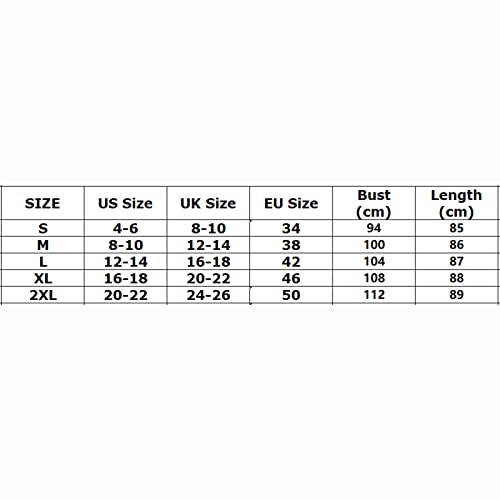 | SIZE | US Size | UK Size | EU Size | Bust (cm) | Length (cm) |
|---|---|---|---|---|---|
| S | 4-6 | 8-10 | 34 | 94 | 85 |
| M | 8-10 | 12-14 | 38 | 100 | 86 |
| L | 12-14 | 16-18 | 42 | 104 | 87 |
| XL | 16-18 | 20-22 | 46 | 108 | 88 |
| 2XL | 20-22 | 24-26 | 50 | 112 | 89 |